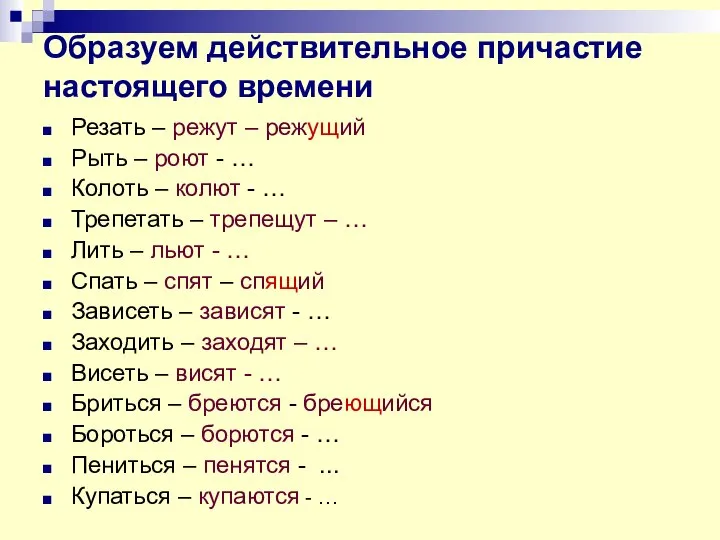 Образуем действительное причастие настоящего времени

- Резать – режут – режущий
- Рыть – роют - …
- Колоть – колют - …
- Трепетать – трепещут – …
- Лить – льют - …
- Спать – спят – спящий
- Зависеть – зависят - …
- Заходить – заходят – …
- Висеть – висят - …
- Бриться – бреются - бреющийся
- Бороться – борются - …
- Пениться – пенятся - …
- Купаться – купаются - …